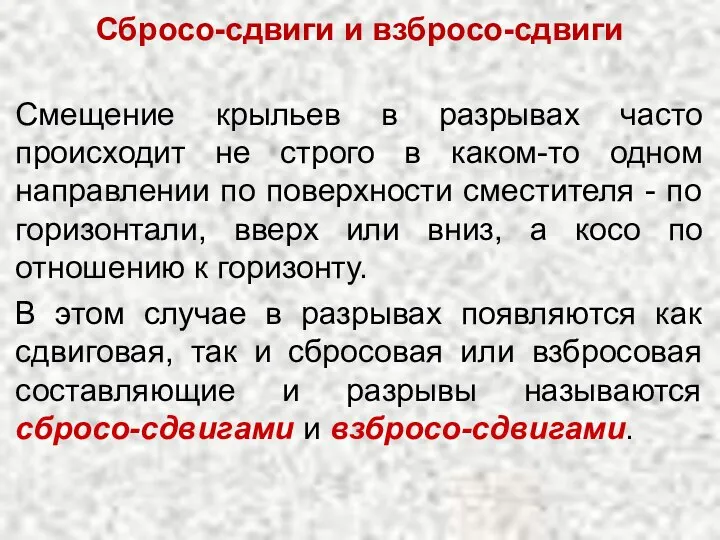 Сбросо-сдвиги и взбросо-сдвиги

Смещение крыльев в разрывах часто происходит не строго в каком-то одном направлении по поверхности сместителя - по горизонтали, вверх или вниз, а косо по отношению к горизонту.

В этом случае в разрывах появляются как сдвиговая, так и сбросовая или взбросовая составляющие и разрывы называются сбросо-сдвигами и взбросо-сдвигами.